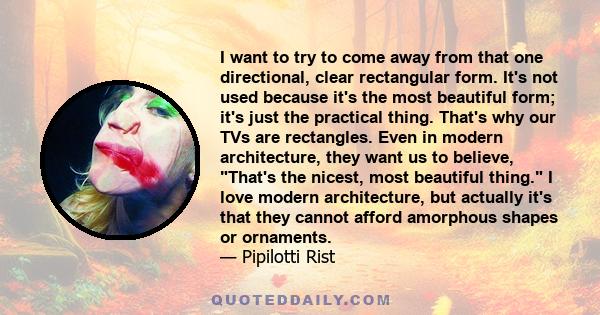 I want to try to come away from that one directional, clear rectangular form. It's not used because it's the most beautiful form; it's just the practical thing. That's why our TVs are rectangles. Even in modern architecture, they want us to believe, "That's the nicest, most beautiful thing." I love modern architecture, but actually it's that they cannot afford amorphous shapes or ornaments.
— Pipilotti Rist

QUOTEDDAILY.COM